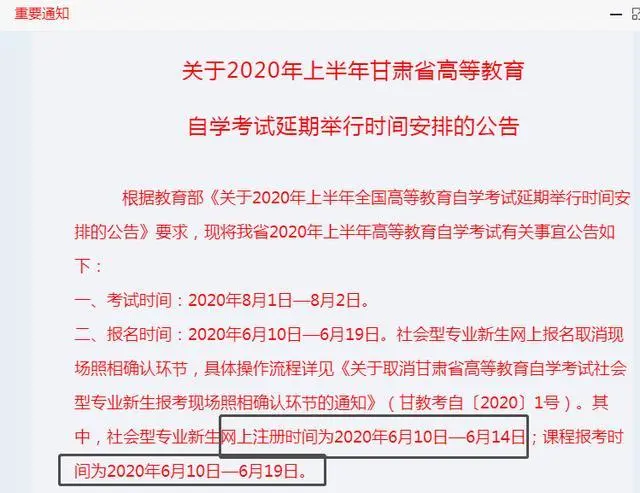 重要通知

关于2020年上半年甘肃省高等教育

自学考试延期举行时间安排的公告

根据教育部《关于2020年上半年全国高等教育自学考试延期举行时间安排的公告》要求，现将我省2020年上半年高等教育自学考试有关事宜公告如下：

一、考试时间：2020年8月1日—8月2日。

二、报名时间：2020年6月10日—6月19日。社会型专业新生网上报名取消现场照相确认环节，具体操作流程详见《关于取消甘肃省高等教育自学考试社会型专业新生报考现场照相确认环节的通知》（甘教考自〔2020〕1号）。其中，社会型专业新生网上注册时间为2020年6月10日—6月14日；课程报考时间为2020年6月10日—6月19日。